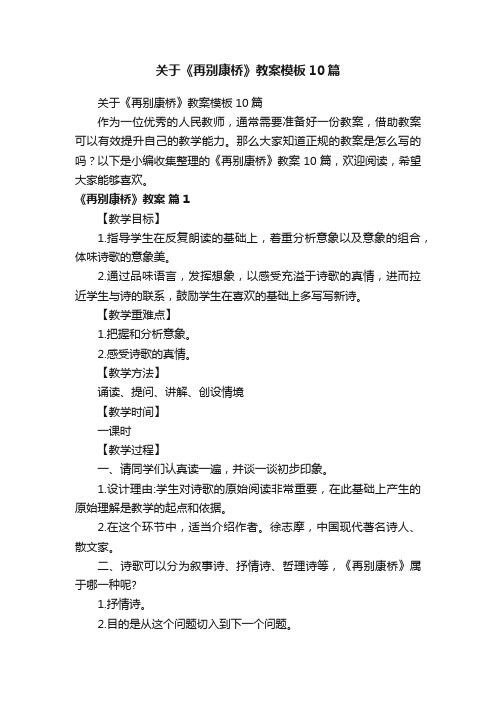 关于《再别康桥》教案模板10篇

关于《再别康桥》教案模板10篇

作为一位优秀的人民教师，通常需要准备好一份教案，借助教案可以有效提升自己的教学能力。那么大家知道正规的教案是怎么写的吗？以下是小编收集整理的《再别康桥》教案10篇，欢迎阅读，希望大家能够喜欢。

《再别康桥》教案 篇1

【教学目标】

1.指导学生在反复朗读的基础上，着重分析意象以及意象的组合，体味诗歌的意象美。

2.通过品味语言，发挥想象，以感受充溢于诗歌的真情，进而拉近学生与诗的联系，鼓励学生在喜欢的基础上多写写新诗。

【教学重难点】

1.把握和分析意象。

2.感受诗歌的真情。

【教学方法】

诵读、提问、讲解、创设情境

【教学时间】

一课时

【教学过程】

一、请同学们认真读一遍，并谈一谈初步印象。

1.设计理由:学生对诗歌的原始阅读非常重要，在此基础上产生的原始理解是教学的起点和依据。

2.在这个环节中，适当介绍作者。徐志摩，中国现代著名诗人、散文家。

二、诗歌可以分为叙事诗、抒情诗、哲理诗等，《再别康桥》属于哪一种呢?

1.抒情诗。

2.目的是从这个问题切入到下一个问题。